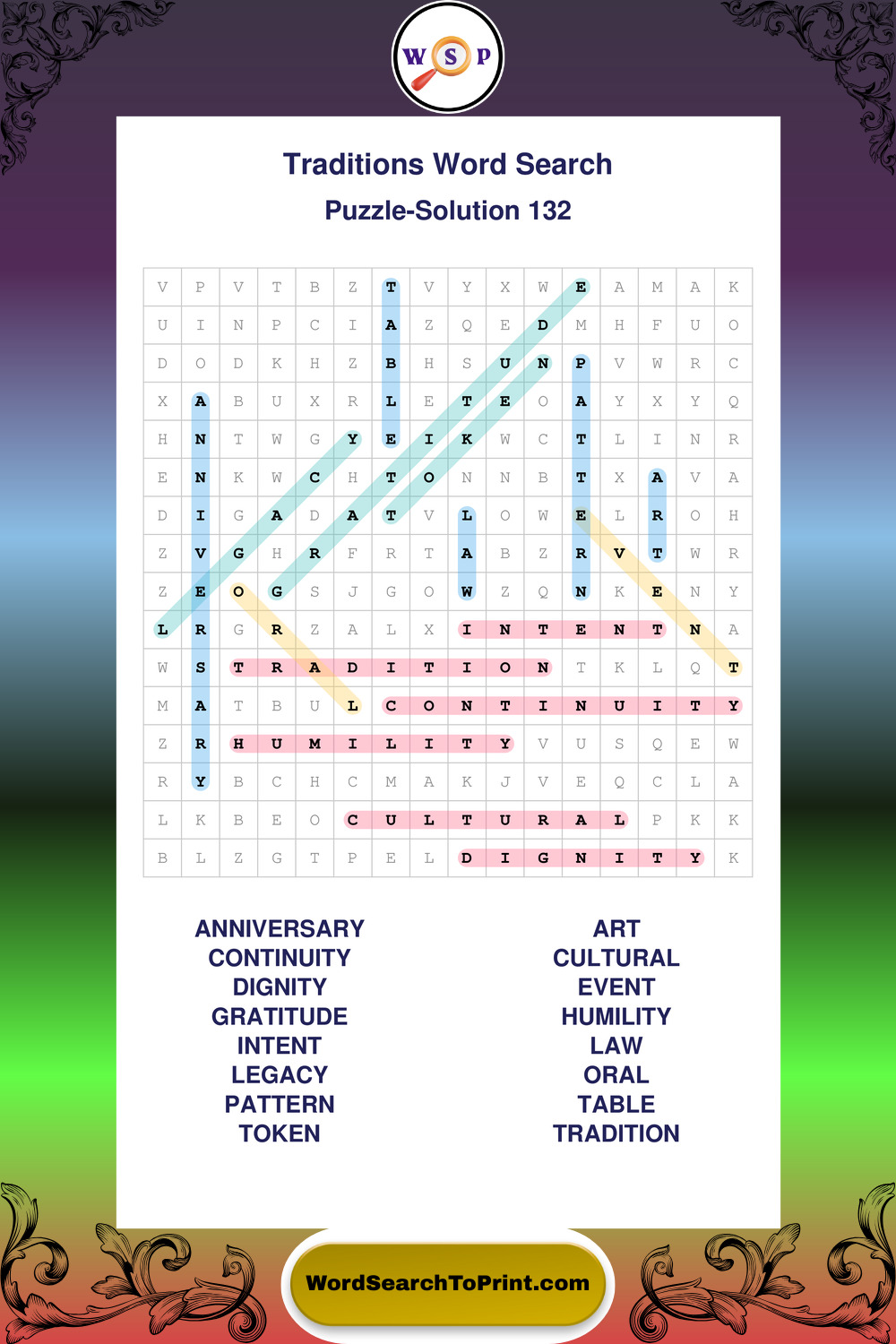 W S P

Traditions Word Search

Puzzle-Solution 132

| V | P | V | T | B | Z | T | V | Y | X | W | E | A | M | A | K |
|---|---|---|---|---|---|---|---|---|---|---|---|---|---|---|---|
| U | I | N | P | C | I | A | Z | Q | E | D | M | H | F | U | O |
| D | O | D | K | H | Z | B | H | S | U | N | P | V | W | R | C |
| X | A | B | U | X | R | L | E | T | E | O | A | Y | X | Y | Q |
| H | N | T | W | G | Y | E | I | K | W | C | T | L | I | N | R |
| E | N | K | W | C | H | T | O | N | N | B | T | X | A | V | A |
| D | I | G | A | D | A | T | V | L | O | W | E | L | R | O | H |
| Z | V | G | H | R | F | R | T | A | B | Z | R | V | T | W | R |
| Z | E | O | G | S | J | G | O | W | Z | Q | N | K | E | N | Y |
| L | R | G | R | Z | A | L | X | I | N | T | E | N | T | N | A |
| W | S | T | R | A | D | I | T | I | O | N | T | K | L | Q | T |
| M | A | T | B | U | L | C | O | N | T | I | N | U | I | T | Y |
| Z | R | H | U | M | I | L | I | T | Y | V | U | S | Q | E | W |
| R | Y | B | C | H | C | M | A | K | J | V | E | Q | C | L | A |
| L | K | B | E | O | C | U | L | T | U | R | A | L | P | K | K |
| B | L | Z | G | T | P | E | L | D | I | G | N | I | T | Y | K |

ANNIVERSARY
CONTINUITY
DIGNITY
GRATITUDE
INTENT
LEGACY
PATTERN
TOKEN

ART
CULTURAL
EVENT
HUMILITY
LAW
ORAL
TABLE
TRADITION

WordSearchToPrint.com